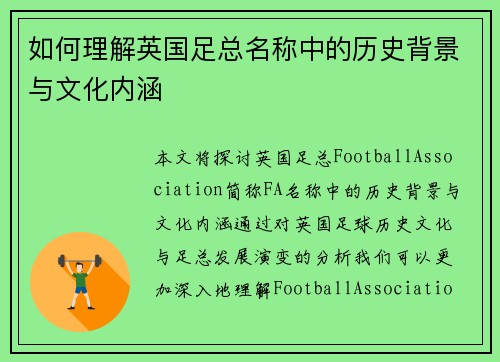 如何理解英国足总名称中的历史背景与文化内涵

本文将探讨英国足总FootballAssociation简称FA名称中的历史背景与文化内涵通过对英国足球历史文化与足总发展演变的分析我们可以更加深入地理解FootballAssociatio